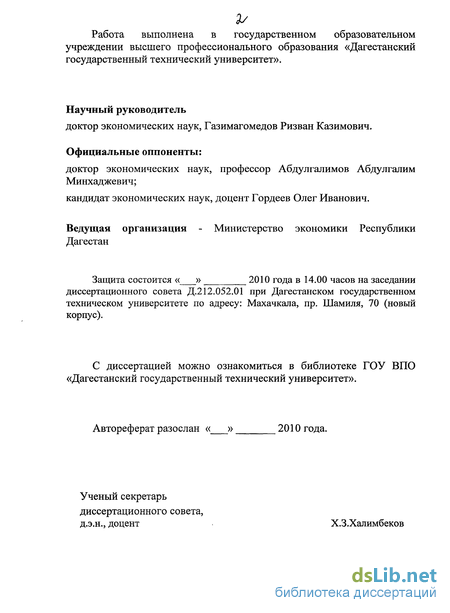 2

Работа выполнена в государственном образовательном учреждении высшего профессионального образования «Дагестанский государственный технический университет».

Научный руководитель
доктор экономических наук, Газимагомедов Ризван Казимович.

Официальные оппоненты:
доктор экономических наук, профессор Абдулгалимов Абдулгалим Минхаджевич;
кандидат экономических наук, доцент Гордеев Олег Иванович.

Ведущая организация - Министерство экономики Республики Дагестан

Защита состоится «___» ________ 2010 года в 14.00 часов на заседании диссертационного совета Д.212.052.01 при Дагестанском государственном техническом университете по адресу: Махачкала, пр. Шамиля, 70 (новый корпус).

С диссертацией можно ознакомиться в библиотеке ГОУ ВПО «Дагестанский государственный технический университет».

Автореферат разослан «___» _______ 2010 года.

Ученый секретарь
диссертационного совета,
д.э.н., доцент Х.З.Халимбеков

dsLib.net
библиотека диссертаций